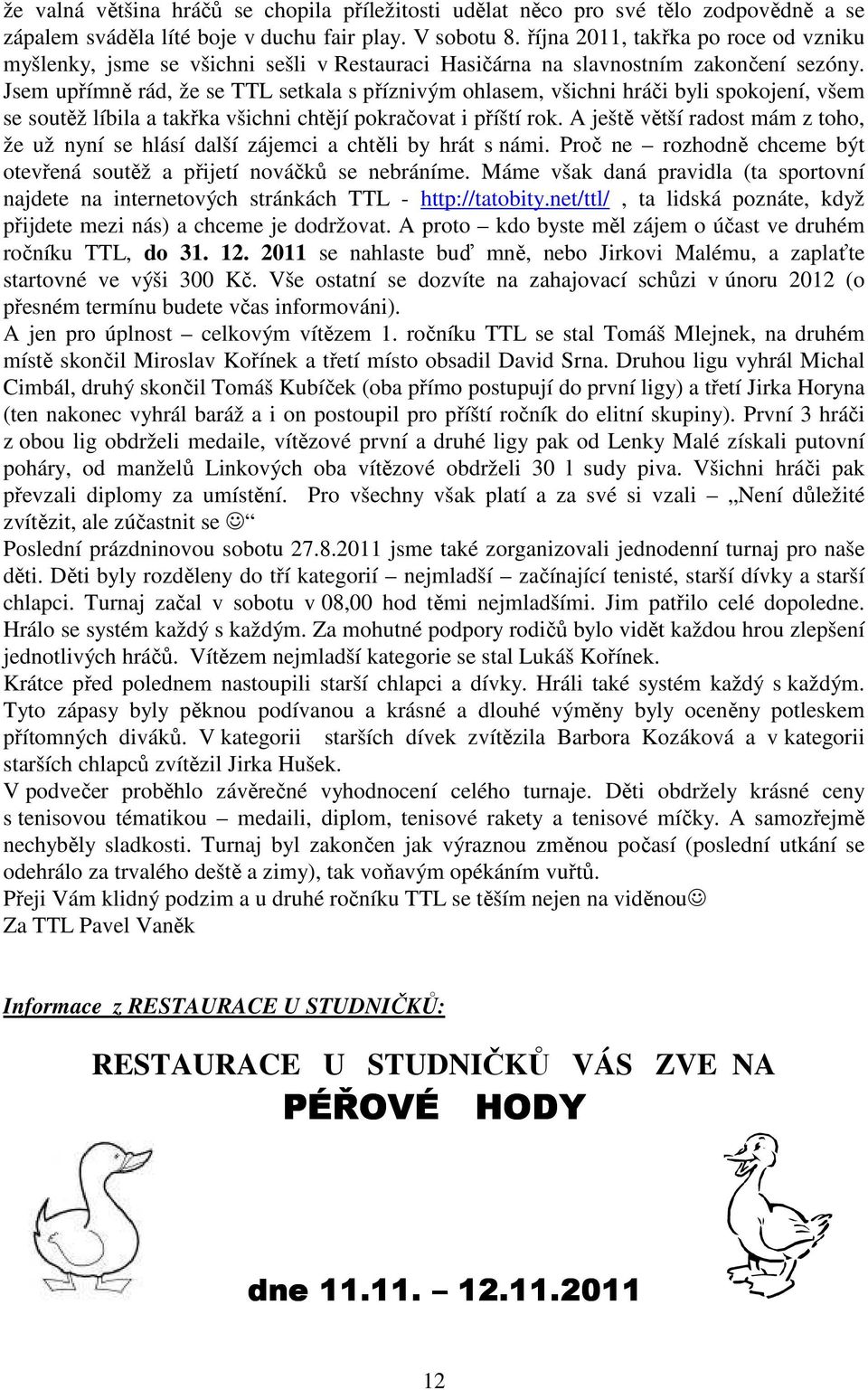 že valná většina hráčů se chopila příležitosti udělat něco pro své tělo zodpovědně a se zápalem sváděla líté boje v duchu fair play. V sobotu 8. října 2011, takřka po roce od vzniku myšlenky, jsme se všichni sešli v Restauraci Hasičárna na slavnostním zakončení sezóny. Jsem upřímně rád, že se TTL setkala s příznivým ohlasem, všichni hráči byli spokojení, všem se soutěž líbila a takřka všichni chtějí pokračovat i příští rok. A ještě větší radost mám z toho, že už nyní se hlásí další zájemci a chtěli by hrát s námi. Proč ne – rozhodně chceme být otevřená soutěž a přijetí nováčků se nebráníme. Máme však daná pravidla (ta sportovní najdete na internetových stránkách TTL - http://tatobity.net/ttl/ , ta lidská poznáte, když přijdete mezi nás) a chceme je dodržovat. A proto – kdo byste měl zájem o účast ve druhém ročníku TTL, do 31. 12. 2011 se nahlaste buď mně, nebo Jirkovi Malému, a zaplaťte startovné ve výši 300 Kč. Vše ostatní se dozvíte na zahajovací schůzi v únoru 2012 (o přesném termínu budete včas informováni).
A jen pro úplnost – celkovým vítězem 1. ročníku TTL se stal Tomáš Mlejnek, na druhém místě skončil Miroslav Kořínek a třetí místo obsadil David Srna. Druhou ligu vyhrál Michal Cimbál, druhý skončil Tomáš Kubíček (oba přímo postupují do první ligy) a třetí Jirka Horyna (ten nakonec vyhrál baráž a i on postoupil pro příští ročník do elitní skupiny). První 3 hráči z obou lig obdrželi medaile, vítězové první a druhé ligy pak od Lenky Malé získali putovní poháry, od manželů Linkových oba vítězové obdrželi 30 l sudy piva. Všichni hráči pak převzali diplomy za umístění. Pro všechny však platí a za své si vzali – „Není důležité zvítězit, ale zúčastnit se ☺“
Poslední prázdninovou sobotu 27.8.2011 jsme také zorganizovali jednodenní turnaj pro naše děti. Děti byly rozděleny do tří kategorií – nejmladší – začínající tenisté, starší dívky a starší chlapci. Turnaj začal v sobotu v 08,00 hod těmi nejmladšími. Jim patřilo celé dopoledne. Hrálo se systém každý s každým. Za mohutné podpory rodičů bylo vidět každou hrou zlepšení jednotlivých hráčů. Vítězem nejmladší kategorie se stal Lukáš Kořínek.
Krátce před polednem nastoupili starší chlapci a dívky. Hráli také systém každý s každým. Tyto zápasy byly pěknou podívanou a krásné a dlouhé výměny byly oceněny potleskem přítomných diváků. V kategorii starších dívek zvítězila Barbora Kozáková a v kategorii starších chlapců zvítězil Jirka Hušek.
V podvečer proběhlo závěrečné vyhodnocení celého turnaje. Děti obdržely krásné ceny s tenisovou tématikou – medaili, diplom, tenisové rakety a tenisové míčky. A samozřejmě nechyběly sladkosti. Turnaj byl zakončen jak výraznou změnou počasí (poslední utkání se odehrálo za trvalého deště a zimy), tak voňavým opékáním vuřtů.
Přeji Vám klidný podzim a u druhé ročníku TTL se těším nejen na viděnou☺
Za TTL Pavel Vaněk

Informace z RESTAURACE U STUDNIČKŮ:

RESTAURACE U STUDNIČKŮ VÁS ZVE NA
PÉŘOVÉ HODY

dne 11.11. – 12.11.2011

12